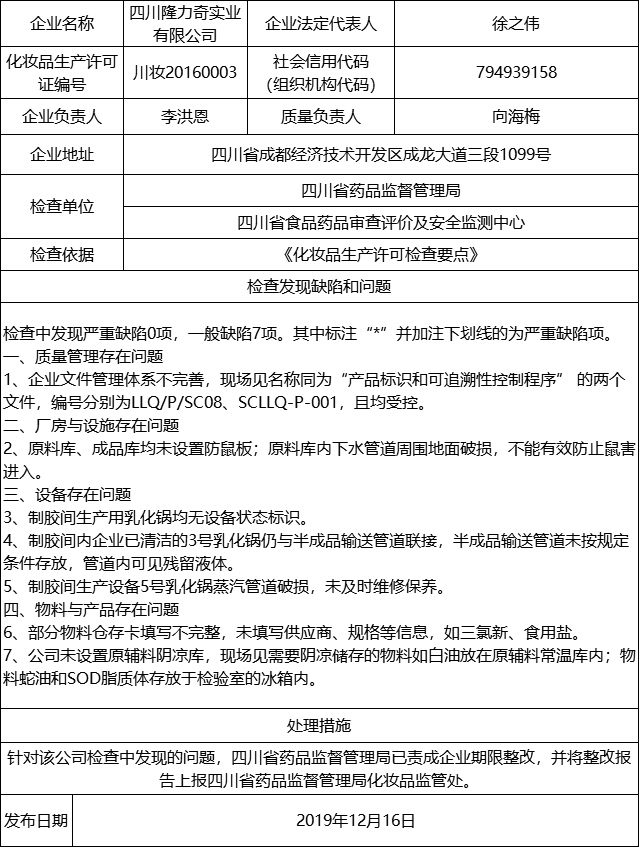 | 企业名称 | 四川隆力奇实业有限公司 | 企业法定代表人 | 徐之伟 |
|---|---|---|---|
| 化妆品生产许可证编号 | 川妆20160003 | 社会信用代码（组织机构代码） | 794939158 |
| 企业负责人 | 李洪恩 | 质量负责人 | 向海梅 |
| 企业地址 | 四川省成都经济技术开发区成龙大道三段1099号 | | |
| 检查单位 | 四川省药品监督管理局 | | |
| | 四川省食品药品审查评价及安全监测中心 | | |
| 检查依据 | 《化妆品生产许可检查要点》 | | |

检查发现缺陷和问题

检查中发现严重缺陷0项，一般缺陷7项。其中标注“*”并加注下划线的为严重缺陷项。
一、质量管理存在问题
1、企业文件管理体系不完善，现场见名称同为“产品标识和可追溯性控制程序” 的两个文件，编号分别为LLQ/P/SC08、SCLLQ-P-001，且均受控。
二、厂房与设施存在问题
2、原料库、成品库均未设置防鼠板；原料库内下水管道周围地面破损，不能有效防止鼠害进入。
三、设备存在问题
3、制胶间生产用乳化锅均无设备状态标识。
4、制胶间内企业已清洁的3号乳化锅仍与半成品输送管道联接，半成品输送管道未按规定条件存放，管道内可见残留液体。
5、制胶间生产设备5号乳化锅蒸汽管道破损，未及时维修保养。
四、物料与产品存在问题
6、部分物料仓存卡填写不完整，未填写供应商、规格等信息，如三氯新、食用盐。
7、公司未设置原辅料阴凉库，现场见需要阴凉储存的物料如白油放在原辅料常温库内；物料蛇油和SOD脂质体存放于检验室的冰箱内。

处理措施

针对该公司检查中发现的问题，四川省药品监督管理局已责成企业期限整改，并将整改报告上报四川省药品监督管理局化妆品监管处。

| 发布日期 | 2019年12月16日 |
|---|---|